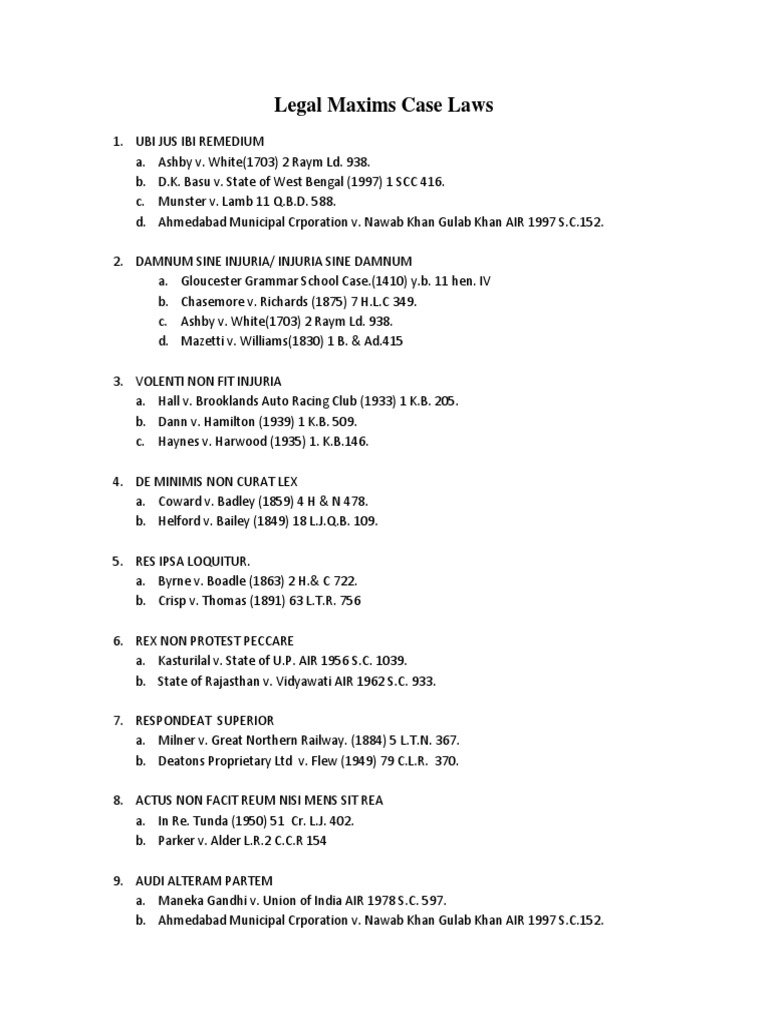 Legal Maxims Case Laws

1. UBI JUS IBI REMEDIUM
a. Ashby v. White(1703) 2 Raym Ld. 938.
b. D.K. Basu v. State of West Bengal (1997) 1 SCC 416.
c. Munster v. Lamb 11 Q.B.D. 588.
d. Ahmedabad Municipal Crporation v. Nawab Khan Gulab Khan AIR 1997 S.C.152.

2. DAMNUM SINE INJURIA/ INJURIA SINE DAMNUM
a. Gloucester Grammar School Case.(1410) y.b. 11 hen. IV
b. Chasemore v. Richards (1875) 7 H.L.C 349.
c. Ashby v. White(1703) 2 Raym Ld. 938.
d. Mazetti v. Williams(1830) 1 B. & Ad.415

3. VOLENTI NON FIT INJURIA
a. Hall v. Brooklands Auto Racing Club (1933) 1 K.B. 205.
b. Dann v. Hamilton (1939) 1 K.B. 509.
c. Haynes v. Harwood (1935) 1. K.B.146.

4. DE MINIMIS NON CURAT LEX
a. Coward v. Badley (1859) 4 H & N 478.
b. Helford v. Bailey (1849) 18 L.J.Q.B. 109.

5. RES IPSA LOQUITUR.
a. Byrne v. Boadle (1863) 2 H.& C 722.
b. Crisp v. Thomas (1891) 63 L.T.R. 756

6. REX NON PROTEST PECCARE
a. Kasturilal v. State of U.P. AIR 1956 S.C. 1039.
b. State of Rajasthan v. Vidyawati AIR 1962 S.C. 933.

7. RESPONDEAT SUPERIOR
a. Milner v. Great Northern Railway. (1884) 5 L.T.N. 367.
b. Deatons Proprietary Ltd v. Flew (1949) 79 C.L.R. 370.

8. ACTUS NON FACIT REUM NISI MENS SIT REA
a. In Re. Tunda (1950) 51 Cr. L.J. 402.
b. Parker v. Alder L.R.2 C.C.R 154

9. AUDI ALTERAM PARTEM
a. Maneka Gandhi v. Union of India AIR 1978 S.C. 597.
b. Ahmedabad Municipal Crporation v. Nawab Khan Gulab Khan AIR 1997 S.C.152.